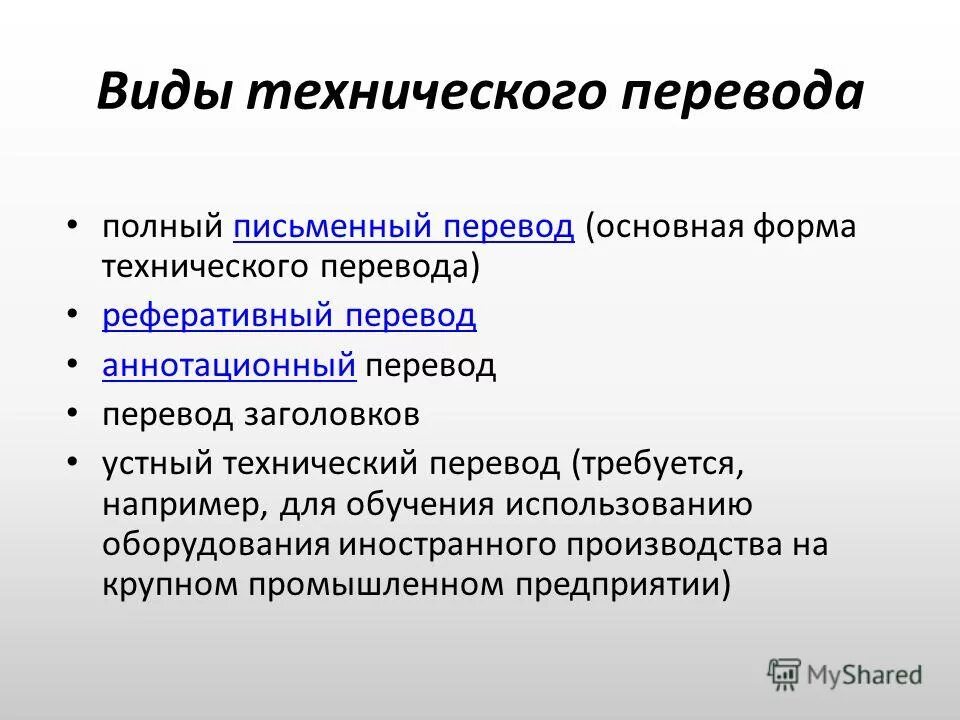 Виды технического перевода

• полный письменный перевод (основная форма технического перевода)
• реферативный перевод
• аннотационный перевод
• перевод заголовков
• устный технический перевод (требуется, например, для обучения использованию оборудования иностранного производства на крупном промышленном предприятии)

MyShared